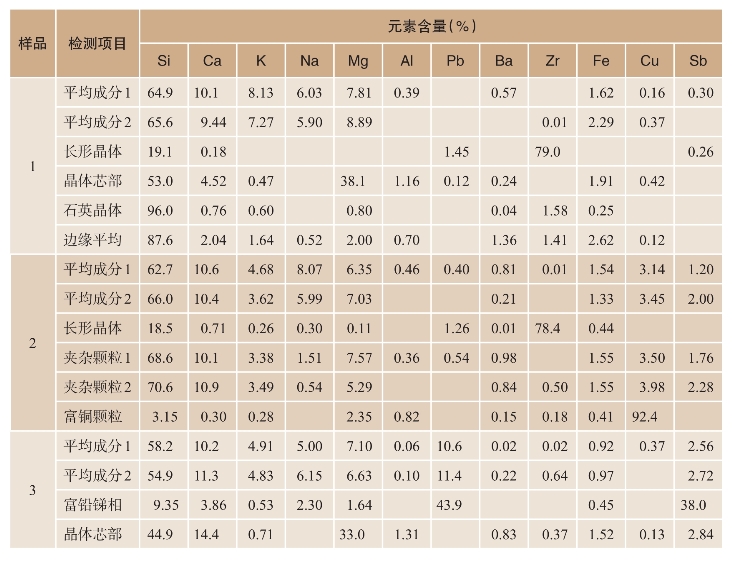 | 样品 | 检测项目 | 元素含量(%) | | | | | | | | | | | |
|---|---|---|---|---|---|---|---|---|---|---|---|---|---|
| | | Si | Ca | K | Na | Mg | Al | Pb | Ba | Zr | Fe | Cu | Sb |
| 1 | 平均成分1 | 64.9 | 10.1 | 8.13 | 6.03 | 7.81 | 0.39 | | 0.57 | | 1.62 | 0.16 | 0.30 |
| | 平均成分2 | 65.6 | 9.44 | 7.27 | 5.90 | 8.89 | | | | 0.01 | 2.29 | 0.37 | |
| | 长形晶体 | 19.1 | 0.18 | | | | | 1.45 | | 79.0 | | | 0.26 |
| | 晶体芯部 | 53.0 | 4.52 | 0.47 | | 38.1 | 1.16 | 0.12 | 0.24 | | 1.91 | 0.42 | |
| | 石英晶体 | 96.0 | 0.76 | 0.60 | | 0.80 | | | 0.04 | 1.58 | 0.25 | | |
| | 边缘平均 | 87.6 | 2.04 | 1.64 | 0.52 | 2.00 | 0.70 | | 1.36 | 1.41 | 2.62 | 0.12 | |
| 2 | 平均成分1 | 62.7 | 10.6 | 4.68 | 8.07 | 6.35 | 0.46 | 0.40 | 0.81 | 0.01 | 1.54 | 3.14 | 1.20 |
| | 平均成分2 | 66.0 | 10.4 | 3.62 | 5.99 | 7.03 | | | 0.21 | | 1.33 | 3.45 | 2.00 |
| | 长形晶体 | 18.5 | 0.71 | 0.26 | 0.30 | 0.11 | | 1.26 | 0.01 | 78.4 | 0.44 | | |
| | 夹杂颗粒1 | 68.6 | 10.1 | 3.38 | 1.51 | 7.57 | 0.36 | 0.54 | 0.98 | | 1.55 | 3.50 | 1.76 |
| | 夹杂颗粒2 | 70.6 | 10.9 | 3.49 | 0.54 | 5.29 | | | 0.84 | 0.50 | 1.55 | 3.98 | 2.28 |
| | 富铜颗粒 | 3.15 | 0.30 | 0.28 | | 2.35 | 0.82 | | 0.15 | 0.18 | 0.41 | 92.4 | |
| 3 | 平均成分1 | 58.2 | 10.2 | 4.91 | 5.00 | 7.10 | 0.06 | 10.6 | 0.02 | 0.02 | 0.92 | 0.37 | 2.56 |
| | 平均成分2 | 54.9 | 11.3 | 4.83 | 6.15 | 6.63 | 0.10 | 11.4 | 0.22 | 0.64 | 0.97 | | 2.72 |
| | 富铅锑相 | 9.35 | 3.86 | 0.53 | 2.30 | 1.64 | | 43.9 | | | 0.45 | | 38.0 |
| | 晶体芯部 | 44.9 | 14.4 | 0.71 | | 33.0 | 1.31 | | 0.83 | 0.37 | 1.52 | 0.13 | 2.84 |